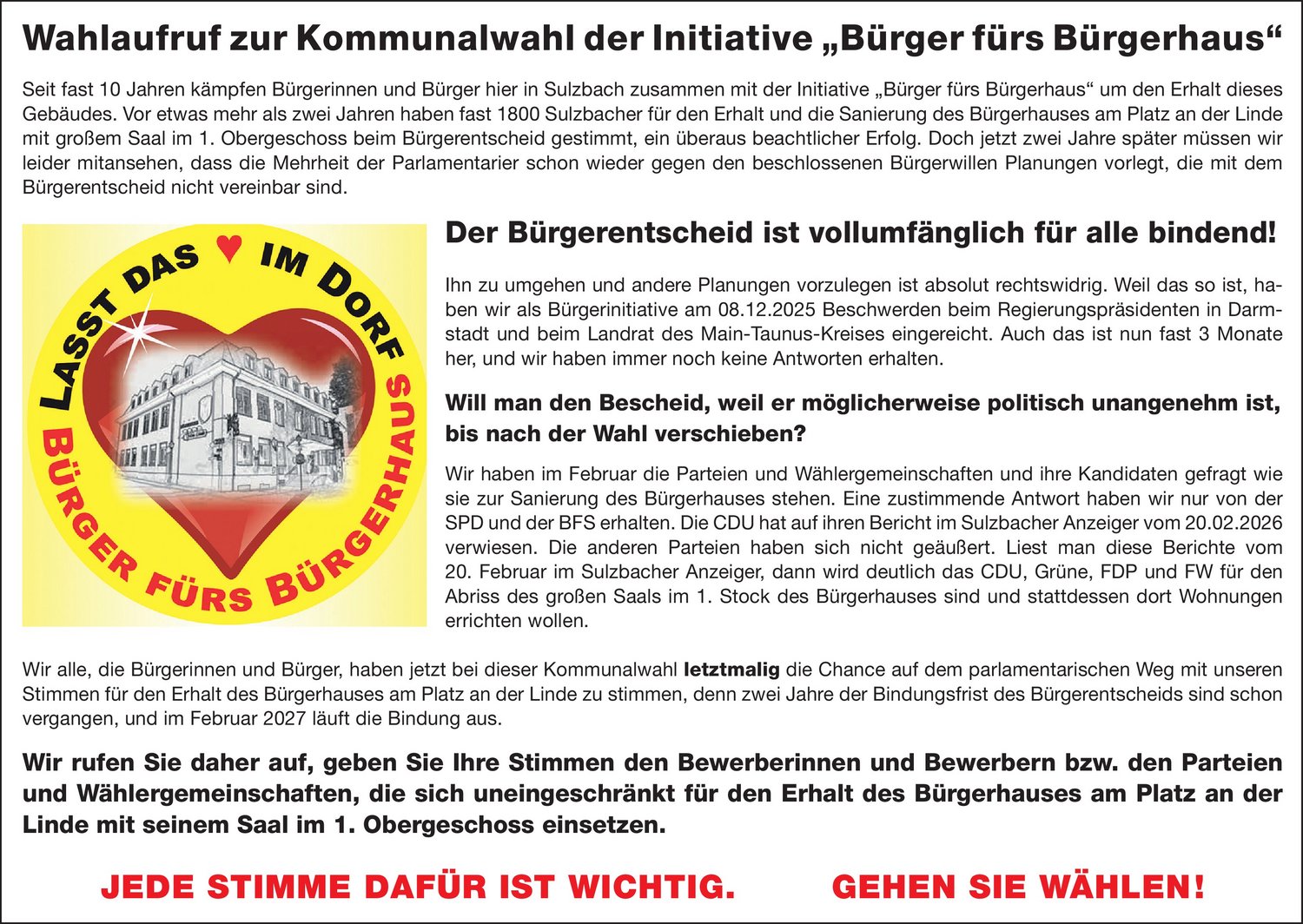 Wahlaufruf zur Kommunalwahl der Initiative „Bürger fürs Bürgerhaus“

Seit fast 10 Jahren kämpfen Bürgerinnen und Bürger hier in Sulzbach zusammen mit der Initiative „Bürger fürs Bürgerhaus“ um den Erhalt dieses Gebäudes. Vor etwas mehr als zwei Jahren haben fast 1800 Sulzbacher für den Erhalt und die Sanierung des Bürgerhauses am Platz an der Linde mit großem Saal im 1. Obergeschoss beim Bürgerentscheid gestimmt, ein überaus beachtlicher Erfolg. Doch jetzt zwei Jahre später müssen wir leider mitansehen, dass die Mehrheit der Parlamentarier schon wieder gegen den beschlossenen Bürgerwillen Planungen vorlegt, die mit dem Bürgerentscheid nicht vereinbar sind.

LASST DAS ♥ IM DORF
BÜRGER FÜRS BÜRGERHAUS

Der Bürgerentscheid ist vollumfänglich für alle bindend!

Ihn zu umgehen und andere Planungen vorzulegen ist absolut rechtswidrig. Weil das so ist, haben wir als Bürgerinitiative am 08.12.2025 Beschwerden beim Regierungspräsidenten in Darmstadt und beim Landrat des Main-Taunus-Kreises eingereicht. Auch das ist nun fast 3 Monate her, und wir haben immer noch keine Antworten erhalten.

Will man den Bescheid, weil er möglicherweise politisch unangenehm ist, bis nach der Wahl verschieben?

Wir haben im Februar die Parteien und Wählergemeinschaften und ihre Kandidaten gefragt wie sie zur Sanierung des Bürgerhauses stehen. Eine zustimmende Antwort haben wir nur von der SPD und der BFS erhalten. Die CDU hat auf ihren Bericht im Sulzbacher Anzeiger vom 20.02.2026 verwiesen. Die anderen Parteien haben sich nicht geäußert. Liest man diese Berichte vom 20. Februar im Sulzbacher Anzeiger, dann wird deutlich das CDU, Grüne, FDP und FW für den Abriss des großen Saals im 1. Stock des Bürgerhauses sind und stattdessen dort Wohnungen errichten wollen.

Wir alle, die Bürgerinnen und Bürger, haben jetzt bei dieser Kommunalwahl letztmalig die Chance auf dem parlamentarischen Weg mit unseren Stimmen für den Erhalt des Bürgerhauses am Platz an der Linde zu stimmen, denn zwei Jahre der Bindungsfrist des Bürgerentscheids sind schon vergangen, und im Februar 2027 läuft die Bindung aus.

Wir rufen Sie daher auf, geben Sie Ihre Stimmen den Bewerberinnen und Bewerbern bzw. den Parteien und Wählergemeinschaften, die sich uneingeschränkt für den Erhalt des Bürgerhauses am Platz an der Linde mit seinem Saal im 1. Obergeschoss einsetzen.

JEDE STIMME DAFÜR IST WICHTIG. GEHEN SIE WÄHLEN!